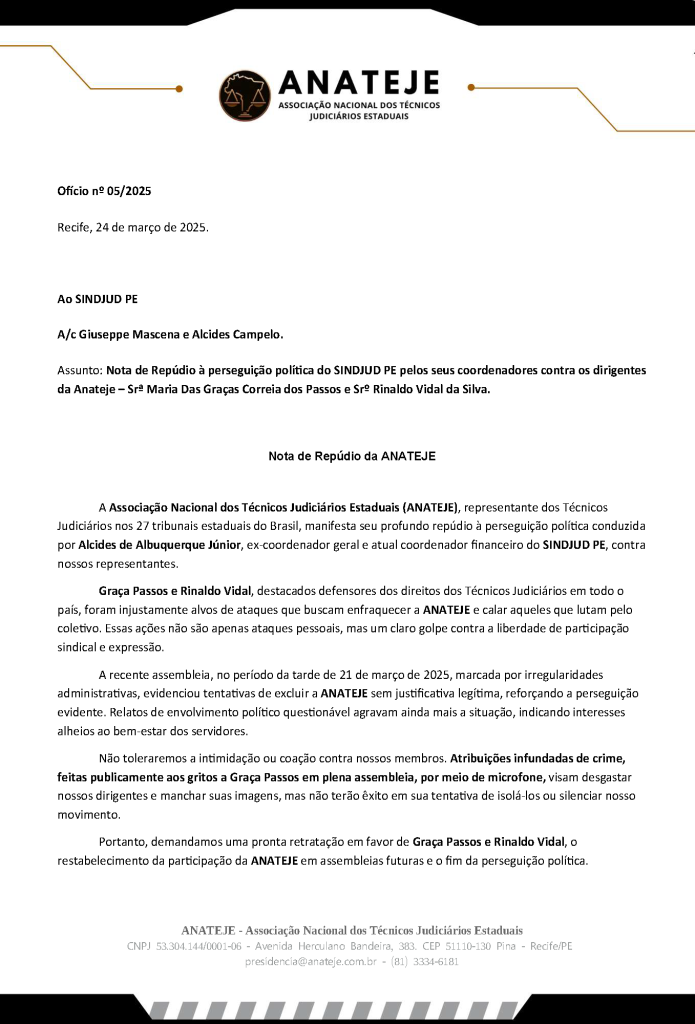 ANATEJE
ASSOCIAÇÃO NACIONAL DOS TÉCNICOS JUDICIÁRIOS ESTADUAIS

Ofício nº 05/2025

Recife, 24 de março de 2025.

Ao SINDJUD PE

A/c Giuseppe Mascena e Alcides Campelo.

Assunto: Nota de Repúdio à perseguição política do SINDJUD PE pelos seus coordenadores contra os dirigentes da Anateje – Srª Maria Das Graças Correia dos Passos e Srº Rinaldo Vidal da Silva.

Nota de Repúdio da ANATEJE

A Associação Nacional dos Técnicos Judiciários Estaduais (ANATEJE), representante dos Técnicos Judiciários nos 27 tribunais estaduais do Brasil, manifesta seu profundo repúdio à perseguição política conduzida por Alcides de Albuquerque Júnior, ex-coordenador geral e atual coordenador financeiro do SINDJUD PE, contra nossos representantes.

Graça Passos e Rinaldo Vidal, destacados defensores dos direitos dos Técnicos Judiciários em todo o país, foram injustamente alvos de ataques que buscam enfraquecer a ANATEJE e calar aqueles que lutam pelo coletivo. Essas ações não são apenas ataques pessoais, mas um claro golpe contra a liberdade de participação sindical e expressão.

A recente assembleia, no período da tarde de 21 de março de 2025, marcada por irregularidades administrativas, evidenciou tentativas de excluir a ANATEJE sem justificativa legítima, reforçando a perseguição evidente. Relatos de envolvimento político questionável agravam ainda mais a situação, indicando interesses alheios ao bem-estar dos servidores.

Não toleraremos a intimidação ou coação contra nossos membros. Atribuições infundadas de crime, feitas publicamente aos gritos a Graça Passos em plena assembleia, por meio de microfone, visam desgastar nossos dirigentes e manchar suas imagens, mas não terão êxito em sua tentativa de isolá-los ou silenciar nosso movimento.

Portanto, demandamos uma pronta retratação em favor de Graça Passos e Rinaldo Vidal, o restabelecimento da participação da ANATEJE em assembleias futuras e o fim da perseguição política.

ANATEJE - Associação Nacional dos Técnicos Judiciários Estaduais
CNPJ 53.304.144/0001-06 - Avenida Herculano Bandeira, 383. CEP 51110-130 Pina - Recife/PE
presidencia@anateje.com.br - (81) 3334-6181